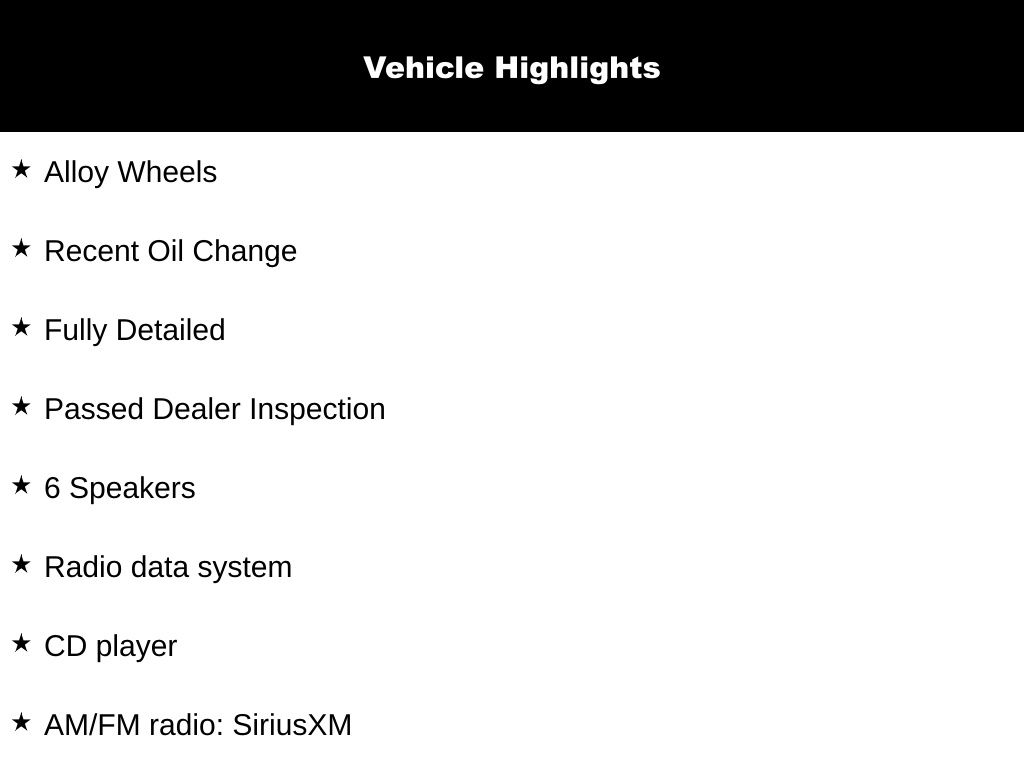 Vehicle Highlights

★ Alloy Wheels

★ Recent Oil Change

★ Fully Detailed

★ Passed Dealer Inspection

★ 6 Speakers

★ Radio data system

★ CD player

★ AM/FM radio: SiriusXM